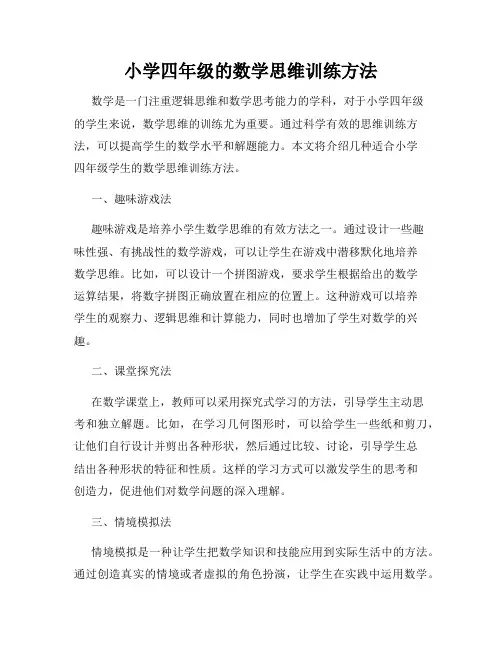 小学四年级的数学思维训练方法

数学是一门注重逻辑思维和数学思考能力的学科，对于小学四年级的学生来说，数学思维的训练尤为重要。通过科学有效的思维训练方法，可以提高学生的数学水平和解题能力。本文将介绍几种适合小学四年级学生的数学思维训练方法。

一、趣味游戏法

趣味游戏是培养小学生数学思维的有效方法之一。通过设计一些趣味性强、有挑战性的数学游戏，可以让学生在游戏中潜移默化地培养数学思维。比如，可以设计一个拼图游戏，要求学生根据给出的数学运算结果，将数字拼图正确放置在相应的位置上。这种游戏可以培养学生的观察力、逻辑思维和计算能力，同时也增加了学生对数学的兴趣。

二、课堂探究法

在数学课堂上，教师可以采用探究式学习的方法，引导学生主动思考和独立解题。比如，在学习几何图形时，可以给学生一些纸和剪刀，让他们自行设计并剪出各种形状，然后通过比较、讨论，引导学生总结出各种形状的特征和性质。这样的学习方式可以激发学生的思考和创造力，促进他们对数学问题的深入理解。

三、情境模拟法

情境模拟是一种让学生把数学知识和技能应用到实际生活中的方法。通过创造真实的情境或者虚拟的角色扮演，让学生在实践中运用数学。